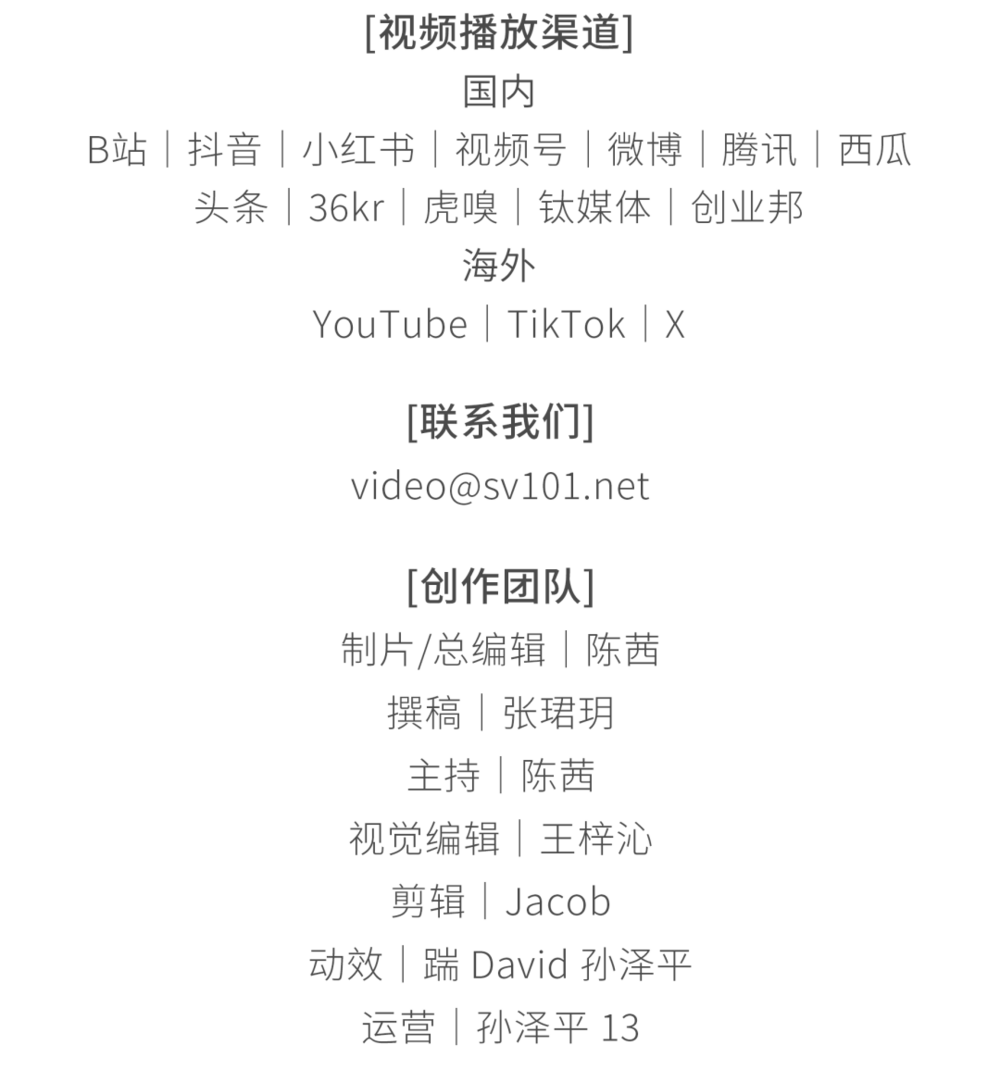 [视频播放渠道]
国内
B站｜抖音｜小红书｜视频号｜微博｜腾讯｜西瓜
头条｜36kr｜虎嗅｜钛媒体｜创业邦
海外
YouTube｜TikTok｜X

[联系我们]
video@sv101.net

[创作团队]
制片/总编辑｜陈茜
撰稿｜张珺玥
主持｜陈茜
视觉编辑｜王梓沁
剪辑｜Jacob
动效｜踹 David 孙泽平
运营｜孙泽平 13